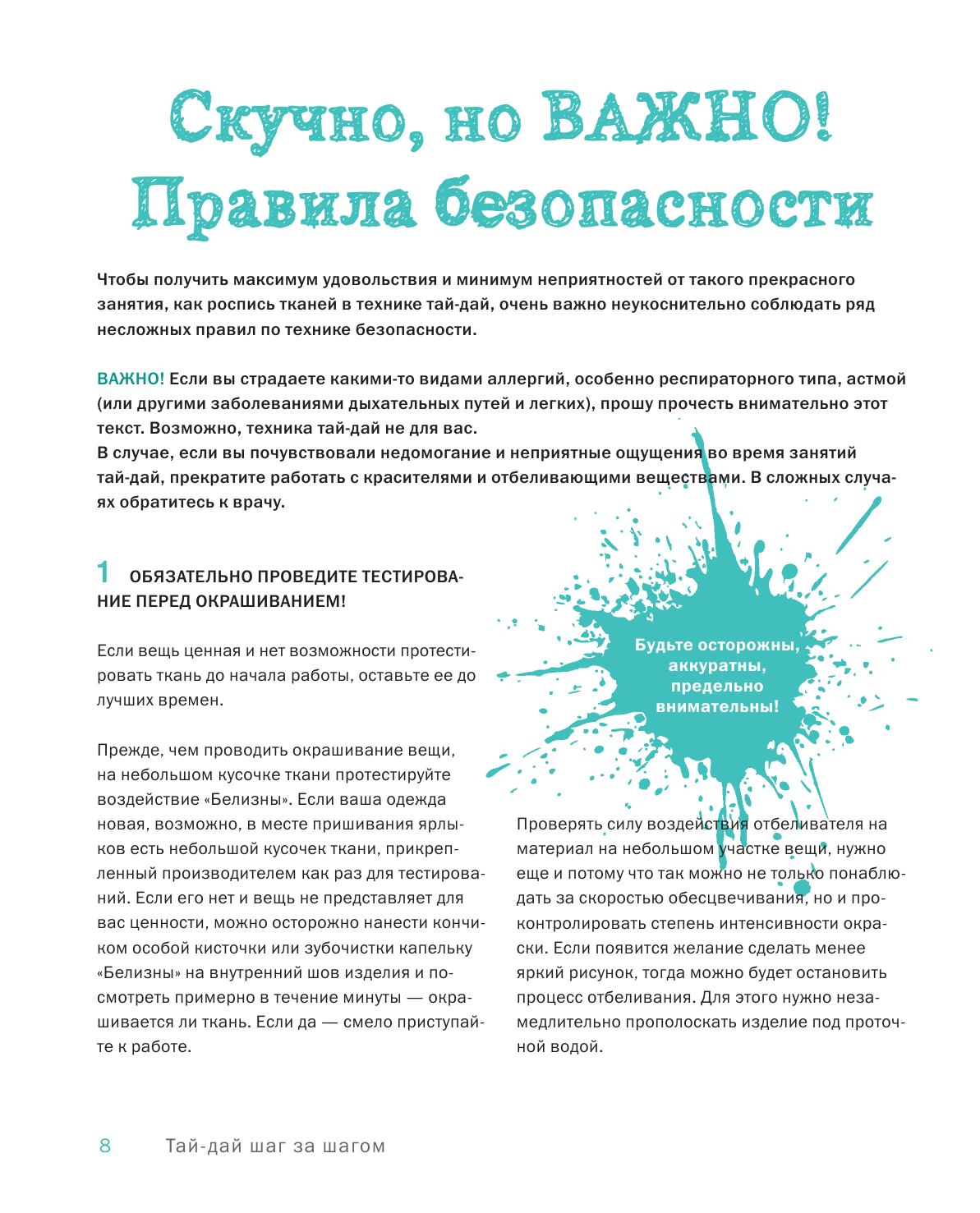 Скучно, но ВАЖНО! Правила безопасности

Чтобы получить максимум удовольствия и минимум неприятностей от такого прекрасного занятия, как роспись тканей в технике тай-дай, очень важно неукоснительно соблюдать ряд несложных правил по технике безопасности.

ВАЖНО! Если вы страдаете какими-то видами аллергий, особенно респираторного типа, астмой (или другими заболеваниями дыхательных путей и легких), прошу прочесть внимательно этот текст. Возможно, техника тай-дай не для вас.
В случае, если вы почувствовали недомогание и неприятные ощущения во время занятий тай-дай, прекратите работать с красителями и отбеливающими веществами. В сложных случаях обратитесь к врачу.

1 ОБЯЗАТЕЛЬНО ПРОВЕДИТЕ ТЕСТИРОВАНИЕ ПЕРЕД ОКРАШИВАНИЕМ!

Если вещь ценная и нет возможности протестировать ткань до начала работы, оставьте ее до лучших времен.

Прежде, чем проводить окрашивание вещи, на небольшом кусочке ткани протестируйте воздействие «Белизны». Если ваша одежда новая, возможно, в месте пришивания ярлыков есть небольшой кусочек ткани, прикрепленный производителем как раз для тестирований. Если его нет и вещь не представляет для вас ценности, можно осторожно нанести кончиком особой кисточки или зубочистки капельку «Белизны» на внутренний шов изделия и посмотреть примерно в течение минуты — окрашивается ли ткань. Если да — смело приступайте к работе.

Будьте осторожны, аккуратны, предельно внимательны!

Проверять силу воздействия отбеливателя на материал на небольшом участке вещи, нужно еще и потому что так можно не только понаблюдать за скоростью обесцвечивания, но и проконтролировать степень интенсивности окраски. Если появится желание сделать менее яркий рисунок, тогда можно будет остановить процесс отбеливания. Для этого нужно незамедлительно прополоскать изделие под проточной водой.

8 Тай-дай шаг за шагом